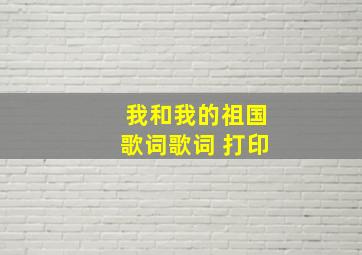 我和我的祖国
歌词歌词 打印